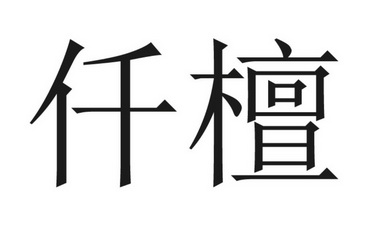 仟檀